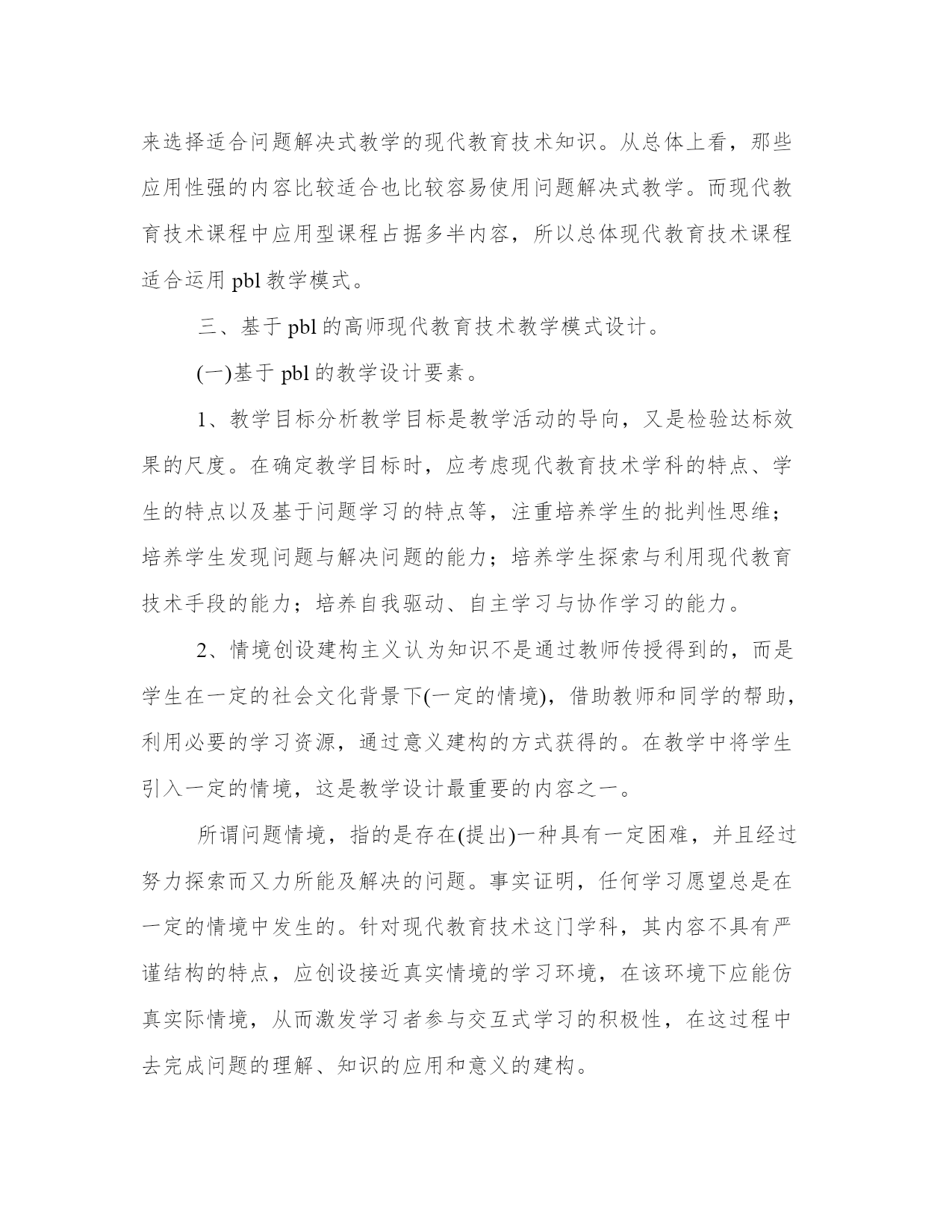 来选择适合问题解决式教学的现代教育技术知识。从总体上看，那些应用性强的内容比较适合也比较容易使用问题解决式教学。而现代教育技术课程中应用型课程占据多半内容，所以总体现代教育技术课程适合运用 pbl 教学模式。

三、基于 pbl 的高师现代教育技术教学模式设计。

(一)基于 pbl 的教学设计要素。

1、教学目标分析教学目标是教学活动的导向，又是检验达标效果的尺度。在确定教学目标时，应考虑现代教育技术学科的特点、学生的特点以及基于问题学习的特点等，注重培养学生的批判性思维；培养学生发现问题与解决问题的能力；培养学生探索与利用现代教育技术手段的能力；培养自我驱动、自主学习与协作学习的能力。

2、情境创设建构主义认为知识不是通过教师传授得到的，而是学生在一定的社会文化背景下(一定的情境)，借助教师和同学的帮助，利用必要的学习资源，通过意义建构的方式获得的。在教学中将学生引入一定的情境，这是教学设计最重要的内容之一。

所谓问题情境，指的是存在(提出)一种具有一定困难，并且经过努力探索而又力所能及解决的问题。事实证明，任何学习愿望总是在一定的情境中发生的。针对现代教育技术这门学科，其内容不具有严谨结构的特点，应创设接近真实情境的学习环境，在该环境下应能仿真实际情境，从而激发学习者参与交互式学习的积极性，在这过程中去完成问题的理解、知识的应用和意义的建构。